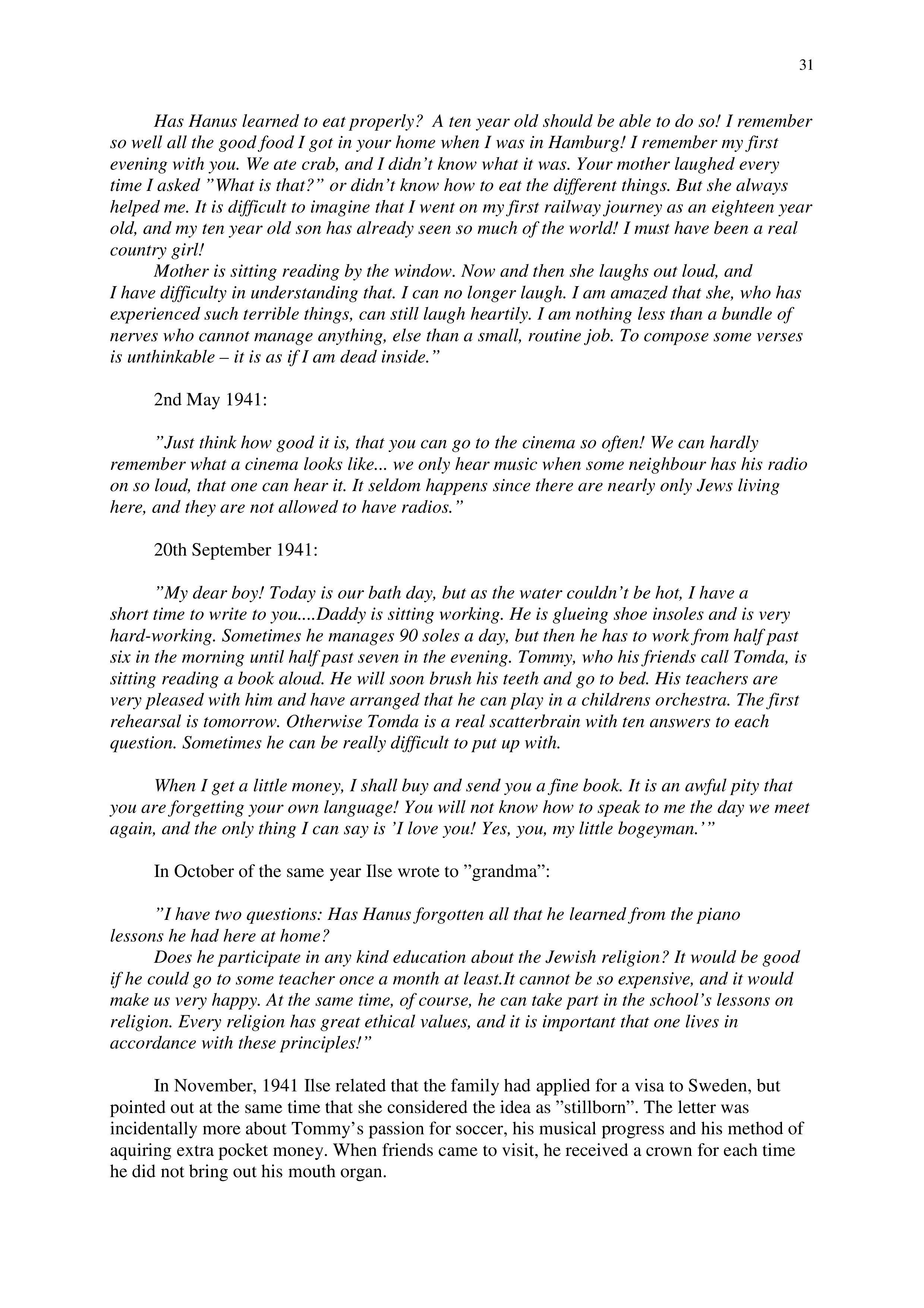 31

Has Hanus learned to eat properly? A ten year old should be able to do so! I remember so well all the good food I got in your home when I was in Hamburg! I remember my first evening with you. We ate crab, and I didn't know what it was. Your mother laughed every time I asked "What is that?" or didn't know how to eat the different things. But she always helped me. It is difficult to imagine that I went on my first railway journey as an eighteen year old, and my ten year old son has already seen so much of the world! I must have been a real country girl!

Mother is sitting reading by the window. Now and then she laughs out loud, and I have difficulty in understanding that. I can no longer laugh. I am amazed that she, who has experienced such terrible things, can still laugh heartily. I am nothing less than a bundle of nerves who cannot manage anything, else than a small, routine job. To compose some verses is unthinkable – it is as if I am dead inside."

2nd May 1941:

"Just think how good it is, that you can go to the cinema so often! We can hardly remember what a cinema looks like... we only hear music when some neighbour has his radio on so loud, that one can hear it. It seldom happens since there are nearly only Jews living here, and they are not allowed to have radios."

20th September 1941:

"My dear boy! Today is our bath day, but as the water couldn't be hot, I have a short time to write to you....Daddy is sitting working. He is glueing shoe insoles and is very hard-working. Sometimes he manages 90 soles a day, but then he has to work from half past six in the morning until half past seven in the evening. Tommy, who his friends call Tomda, is sitting reading a book aloud. He will soon brush his teeth and go to bed. His teachers are very pleased with him and have arranged that he can play in a childrens orchestra. The first rehearsal is tomorrow. Otherwise Tomda is a real scatterbrain with ten answers to each question. Sometimes he can be really difficult to put up with.

When I get a little money, I shall buy and send you a fine book. It is an awful pity that you are forgetting your own language! You will not know how to speak to me the day we meet again, and the only thing I can say is 'I love you! Yes, you, my little bogeyman.'"

In October of the same year Ilse wrote to "grandma":

"I have two questions: Has Hanus forgotten all that he learned from the piano lessons he had here at home?

Does he participate in any kind education about the Jewish religion? It would be good if he could go to some teacher once a month at least.It cannot be so expensive, and it would make us very happy. At the same time, of course, he can take part in the school's lessons on religion. Every religion has great ethical values, and it is important that one lives in accordance with these principles!"

In November, 1941 Ilse related that the family had applied for a visa to Sweden, but pointed out at the same time that she considered the idea as "stillborn". The letter was incidentally more about Tommy's passion for soccer, his musical progress and his method of aquiring extra pocket money. When friends came to visit, he received a crown for each time he did not bring out his mouth organ.